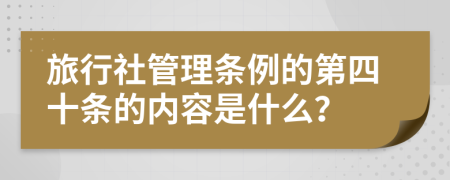 旅行社管理条例的第四十条的内容是什么?